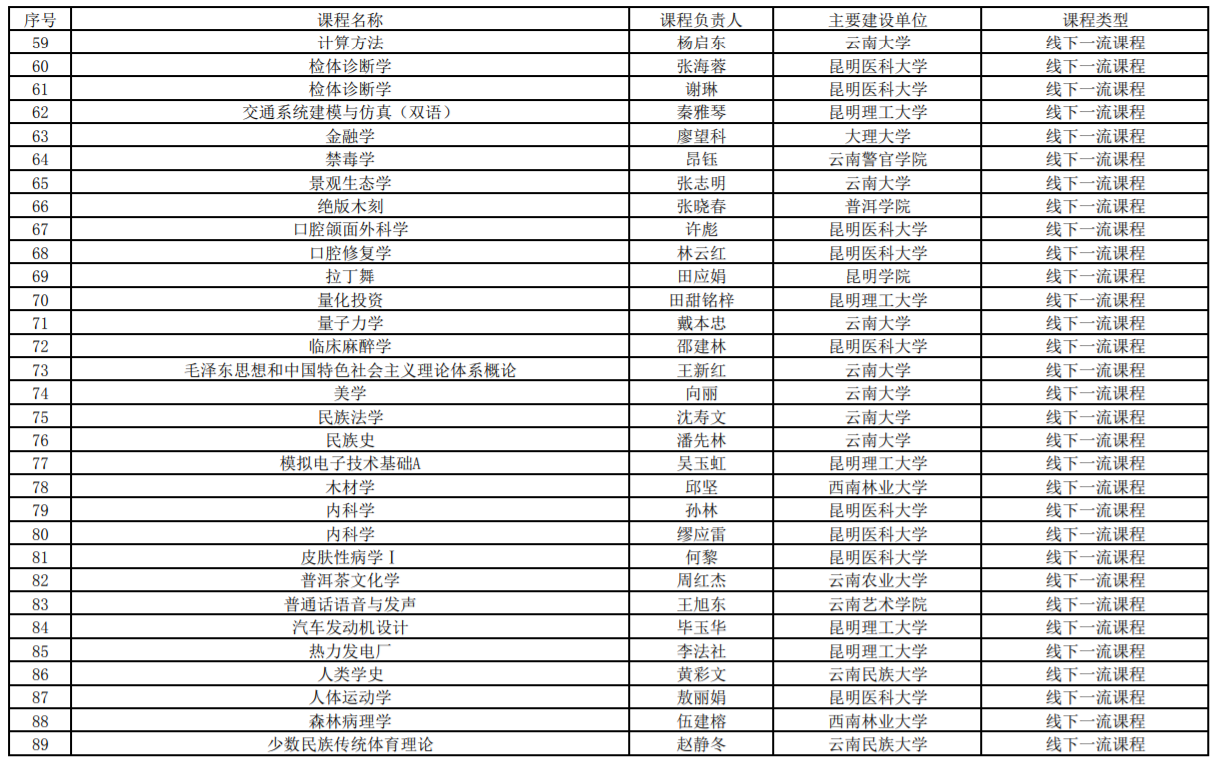 | 序号 | 课程名称 | 课程负责人 | 主要建设单位 | 课程类型 |
|---|---|---|---|---|
| 59 | 计算方法 | 杨启东 | 云南大学 | 线下一流课程 |
| 60 | 检体诊断学 | 张海蓉 | 昆明医科大学 | 线下一流课程 |
| 61 | 检体诊断学 | 谢琳 | 昆明医科大学 | 线下一流课程 |
| 62 | 交通系统建模与仿真（双语） | 秦雅琴 | 昆明理工大学 | 线下一流课程 |
| 63 | 金融学 | 廖望科 | 大理大学 | 线下一流课程 |
| 64 | 禁毒学 | 昂钰 | 云南警官学院 | 线下一流课程 |
| 65 | 景观生态学 | 张志明 | 云南大学 | 线下一流课程 |
| 66 | 绝版木刻 | 张晓春 | 普洱学院 | 线下一流课程 |
| 67 | 口腔颌面外科学 | 许彪 | 昆明医科大学 | 线下一流课程 |
| 68 | 口腔修复学 | 林云红 | 昆明医科大学 | 线下一流课程 |
| 69 | 拉丁舞 | 田应娟 | 昆明学院 | 线下一流课程 |
| 70 | 量化投资 | 田甜铭梓 | 昆明理工大学 | 线下一流课程 |
| 71 | 量子力学 | 戴本忠 | 云南大学 | 线下一流课程 |
| 72 | 临床麻醉学 | 邵建林 | 昆明医科大学 | 线下一流课程 |
| 73 | 毛泽东思想和中国特色社会主义理论体系概论 | 王新红 | 云南大学 | 线下一流课程 |
| 74 | 美学 | 向丽 | 云南大学 | 线下一流课程 |
| 75 | 民族法学 | 沈寿文 | 云南大学 | 线下一流课程 |
| 76 | 民族史 | 潘先林 | 云南大学 | 线下一流课程 |
| 77 | 模拟电子技术基础A | 吴玉虹 | 昆明理工大学 | 线下一流课程 |
| 78 | 木材学 | 邱坚 | 西南林业大学 | 线下一流课程 |
| 79 | 内科学 | 孙林 | 昆明医科大学 | 线下一流课程 |
| 80 | 内科学 | 缪应雷 | 昆明医科大学 | 线下一流课程 |
| 81 | 皮肤性病学Ⅰ | 何黎 | 昆明医科大学 | 线下一流课程 |
| 82 | 普洱茶文化学 | 周红杰 | 云南农业大学 | 线下一流课程 |
| 83 | 普通话语音与发声 | 王旭东 | 云南艺术学院 | 线下一流课程 |
| 84 | 汽车发动机设计 | 毕玉华 | 昆明理工大学 | 线下一流课程 |
| 85 | 热力发电厂 | 李法社 | 昆明理工大学 | 线下一流课程 |
| 86 | 人类学史 | 黄彩文 | 云南民族大学 | 线下一流课程 |
| 87 | 人体运动学 | 敖丽娟 | 昆明医科大学 | 线下一流课程 |
| 88 | 森林病理学 | 伍建榕 | 西南林业大学 | 线下一流课程 |
| 89 | 少数民族传统体育理论 | 赵静冬 | 云南民族大学 | 线下一流课程 |